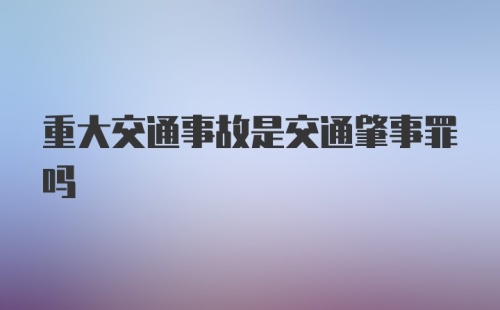 重大交通事故是交通肇事罪吗